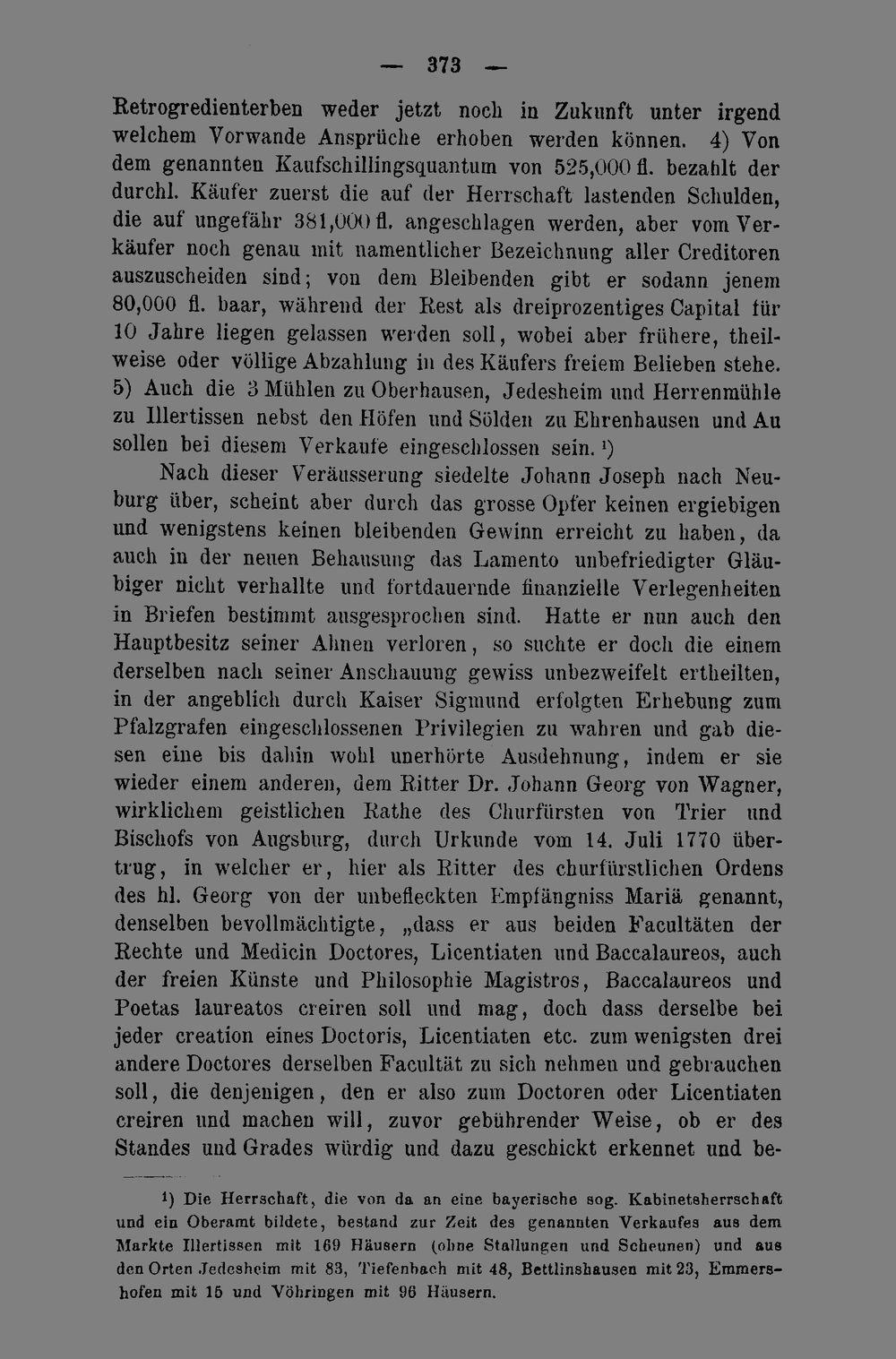 — 373 —

Retrogredienterben weder jetzt noch in Zukunft unter irgend welchem Vorwande Ansprüche erhoben werden können. 4) Von dem genannten Kaufschillingsquantum von 525,000 fl. bezahlt der durchl. Käufer zuerst die auf der Herrschaft lastenden Schulden, die auf ungefähr 381,000 fl. angeschlagen werden, aber vom Verkäufer noch genau mit namentlicher Bezeichnung aller Creditoren auszuscheiden sind; von dem Bleibenden gibt er sodann jenem 80,000 fl. baar, während der Rest als dreiprozentiges Capital für 10 Jahre liegen gelassen werden soll, wobei aber frühere, theilweise oder völlige Abzahlung in des Käufers freiem Belieben stehe. 5) Auch die 3 Mühlen zu Oberhausen, Jedesheim und Herrenmühle zu Illertissen nebst den Höfen und Sölden zu Ehrenhausen und Au sollen bei diesem Verkaufe eingeschlossen sein. ¹)

Nach dieser Veräusserung siedelte Johann Joseph nach Neuburg über, scheint aber durch das grosse Opfer keinen ergiebigen und wenigstens keinen bleibenden Gewinn erreicht zu haben, da auch in der neuen Behausung das Lamento unbefriedigter Gläubiger nicht verhallte und fortdauernde finanzielle Verlegenheiten in Briefen bestimmt ausgesprochen sind. Hatte er nun auch den Hauptbesitz seiner Ahnen verloren, so suchte er doch die einem derselben nach seiner Anschauung gewiss unbezweifelt ertheilten, in der angeblich durch Kaiser Sigmund erfolgten Erhebung zum Pfalzgrafen eingeschlossenen Privilegien zu wahren und gab diesen eine bis dahin wohl unerhörte Ausdehnung, indem er sie wieder einem anderen, dem Ritter Dr. Johann Georg von Wagner, wirklichem geistlichen Rathe des Churfürsten von Trier und Bischofs von Augsburg, durch Urkunde vom 14. Juli 1770 übertrug, in welcher er, hier als Ritter des churfürstlichen Ordens des hl. Georg von der unbefleckten Empfängniss Mariä genannt, denselben bevollmächtigte, „dass er aus beiden Facultäten der Rechte und Medicin Doctores, Licentiaten und Baccalaureos, auch der freien Künste und Philosophie Magistros, Baccalaureos und Poetas laureatos creiren soll und mag, doch dass derselbe bei jeder creation eines Doctoris, Licentiaten etc. zum wenigsten drei andere Doctores derselben Facultät zu sich nehmen und gebrauchen soll, die denjenigen, den er also zum Doctoren oder Licentiaten creiren und machen will, zuvor gebührender Weise, ob er des Standes und Grades würdig und dazu geschickt erkennet und be-

¹) Die Herrschaft, die von da an eine bayerische sog. Kabinetsherrschaft und ein Oberamt bildete, bestand zur Zeit des genannten Verkaufes aus dem Markte Illertissen mit 169 Häusern (ohne Stallungen und Scheunen) und aus den Orten Jedesheim mit 83, Tiefenbach mit 48, Bettlinshausen mit 23, Emmershofen mit 15 und Vöhringen mit 96 Häusern.